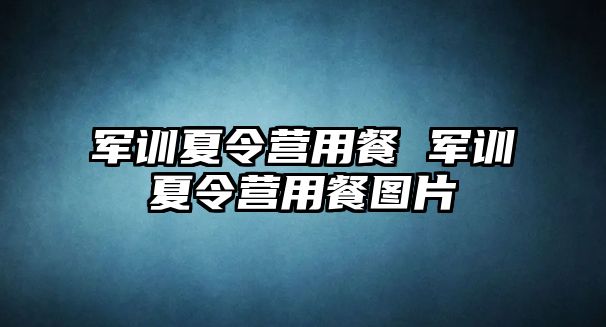 军训夏令营用餐 军训夏令营用餐图片